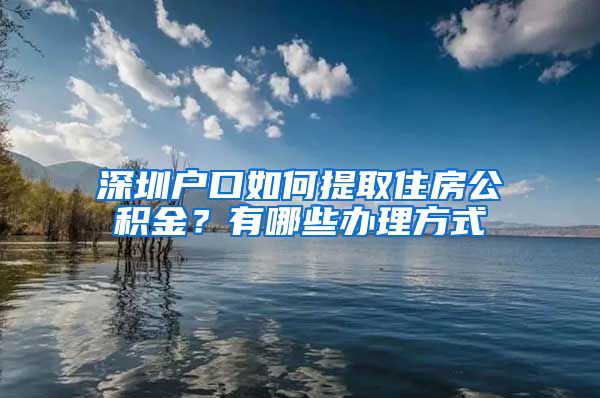 深圳户口如何提取住房公积金？有哪些办理方式